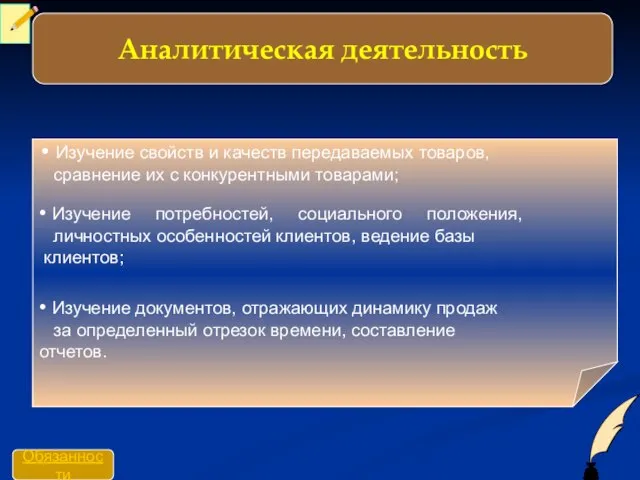 Аналитическая деятельность

• Изучение свойств и качеств передаваемых товаров, сравнение их с конкурентными товарами;

• Изучение потребностей, социального положения, личностных особенностей клиентов, ведение базы клиентов;

• Изучение документов, отражающих динамику продаж за определенный отрезок времени, составление отчетов.

Обязанности